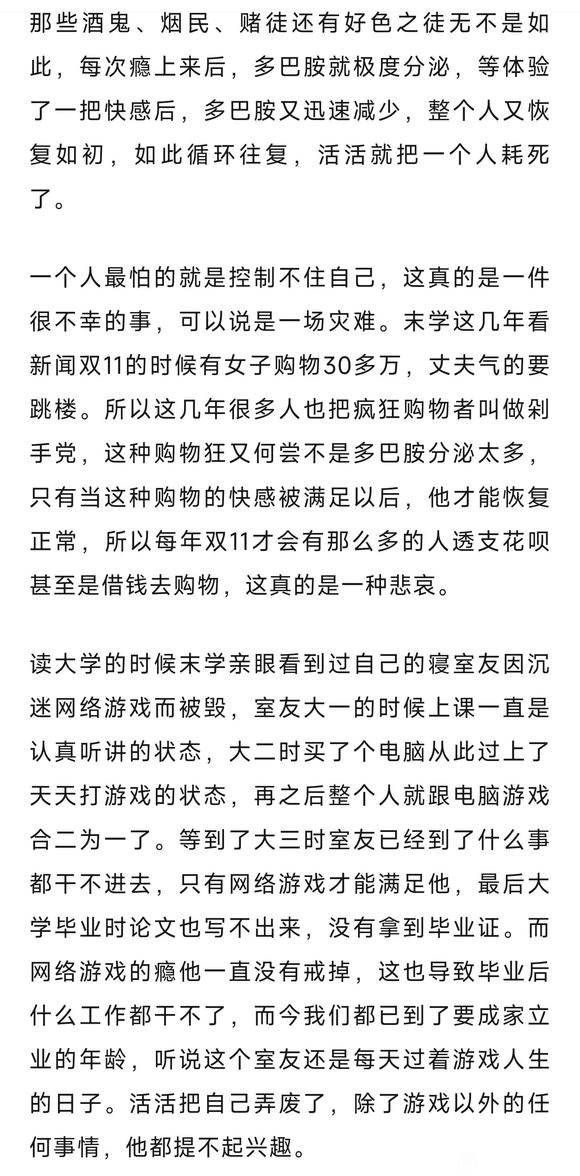 那些酒鬼、烟民、赌徒还有好色之徒无不是如此，每次瘾上来后，多巴胺就极度分泌，等体验了一把快感后，多巴胺又迅速减少，整个人又恢复如初，如此循环往复，活活就把一个人耗死了。

一个人最怕的就是控制不住自己，这真的是一件很不幸的事，可以说是一场灾难。末学这几年看新闻双11的时候有女子购物30多万，丈夫气的要跳楼。所以这几年很多人也把疯狂购物者叫做剁手党，这种购物狂又何尝不是多巴胺分泌太多，只有当这种购物的快感被满足以后，他才能恢复正常，所以每年双11才会有那么多的人透支花呗甚至是借钱去购物，这真的是一种悲哀。

读大学的时候末学亲眼看到过自己的寝室友因沉迷网络游戏而被毁，室友大一的时候上课一直是认真听讲的状态，大二时买了个电脑从此过上了天天打游戏的状态，再之后整个人就跟电脑游戏合二为一了。等到了大三时室友已经到了什么事都干不进去，只有网络游戏才能满足他，最后大学毕业时论文也写不出来，没有拿到毕业证。而网络游戏的瘾他一直没有戒掉，这也导致毕业后什么工作都干不了，而今我们都已到了要成家立业的年龄，听说这个室友还是每天过着游戏人生的日子。活活把自己弄废了，除了游戏以外的任何事情，他都提不起兴趣。